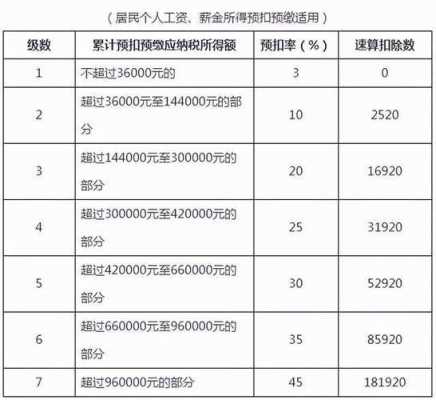 （居民个人工资、薪金所得预扣预缴适用）

| 级数 | 累计预扣预缴应纳税所得额 | 预扣率（%） | 速算扣除数 |
|---|---|---|---|
| 1 | 不超过36000元的 | 3 | 0 |
| 2 | 超过36000元至144000元的部分 | 10 | 2520 |
| 3 | 超过144000元至300000元的部分 | 20 | 16920 |
| 4 | 超过300000元至420000元的部分 | 25 | 31920 |
| 5 | 超过420000元至660000元的部分 | 30 | 52920 |
| 6 | 超过660000元至960000元的部分 | 35 | 85920 |
| 7 | 超过960000元的部分 | 45 | 181920 |